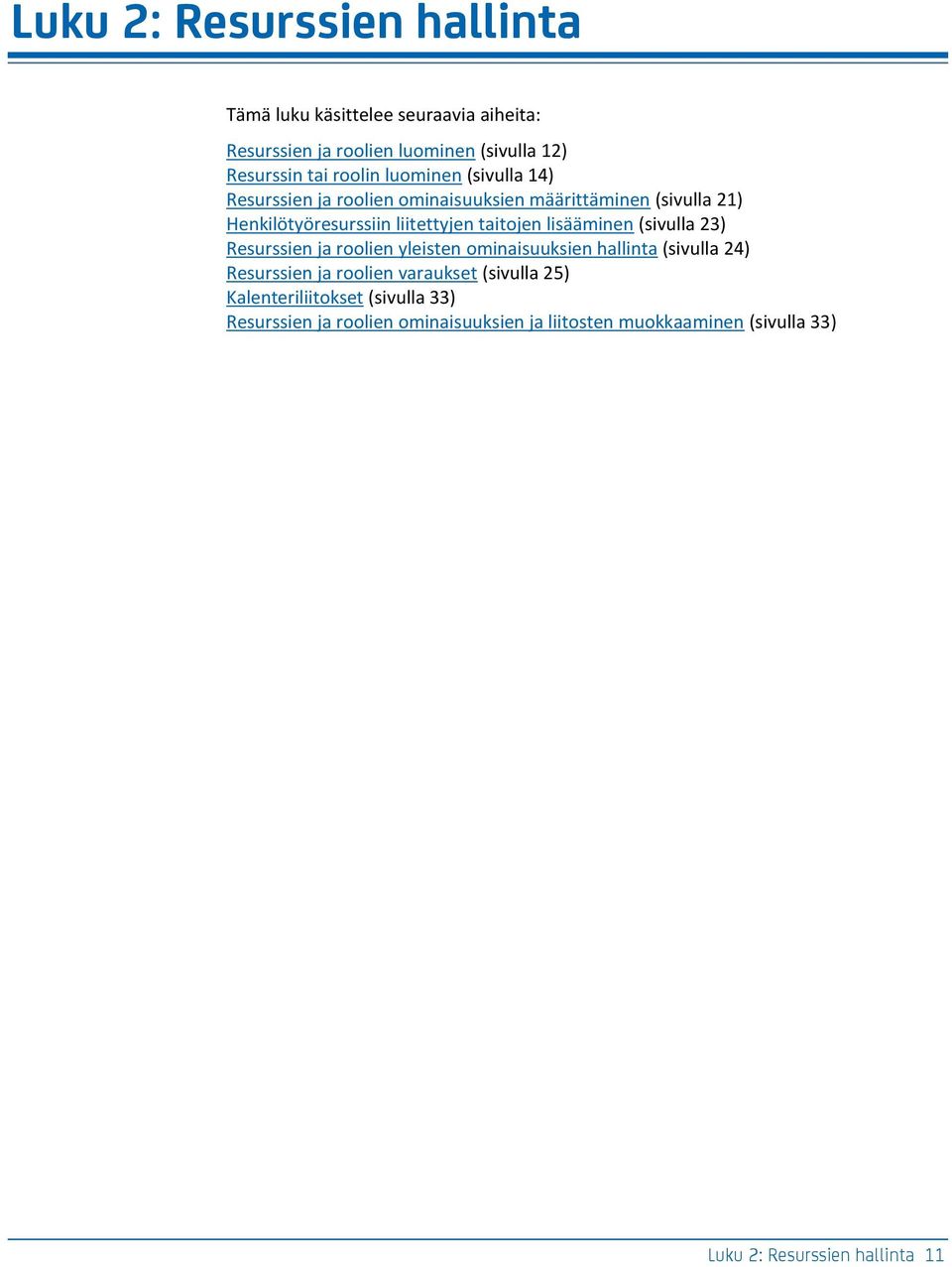 Luku 2: Resurssien hallinta

Tämä luku käsittelee seuraavia aiheita:

Resurssien ja roolien luominen (sivulla 12)
Resurssin tai roolin luominen (sivulla 14)
Resurssien ja roolien ominaisuuksien määrittäminen (sivulla 21)
Henkilötyöresurssiin liitettyjen taitojen lisääminen (sivulla 23)
Resurssien ja roolien yleisten ominaisuuksien hallinta (sivulla 24)
Resurssien ja roolien varaukset (sivulla 25)
Kalenteriliitokset (sivulla 33)
Resurssien ja roolien ominaisuuksien ja liitosten muokkaaminen (sivulla 33)

Luku 2: Resurssien hallinta 11